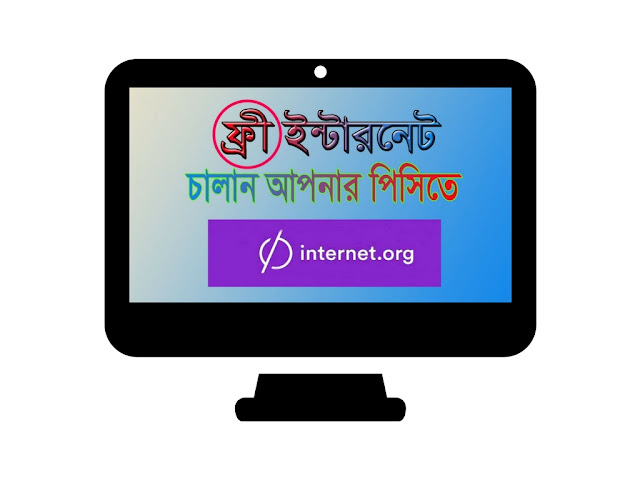 ফ্রী ইন্টারনেট
চালান আপনার পিসিতে

internet.org